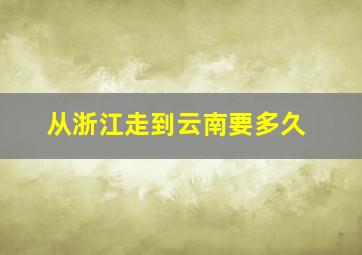 从浙江走到云南要多久